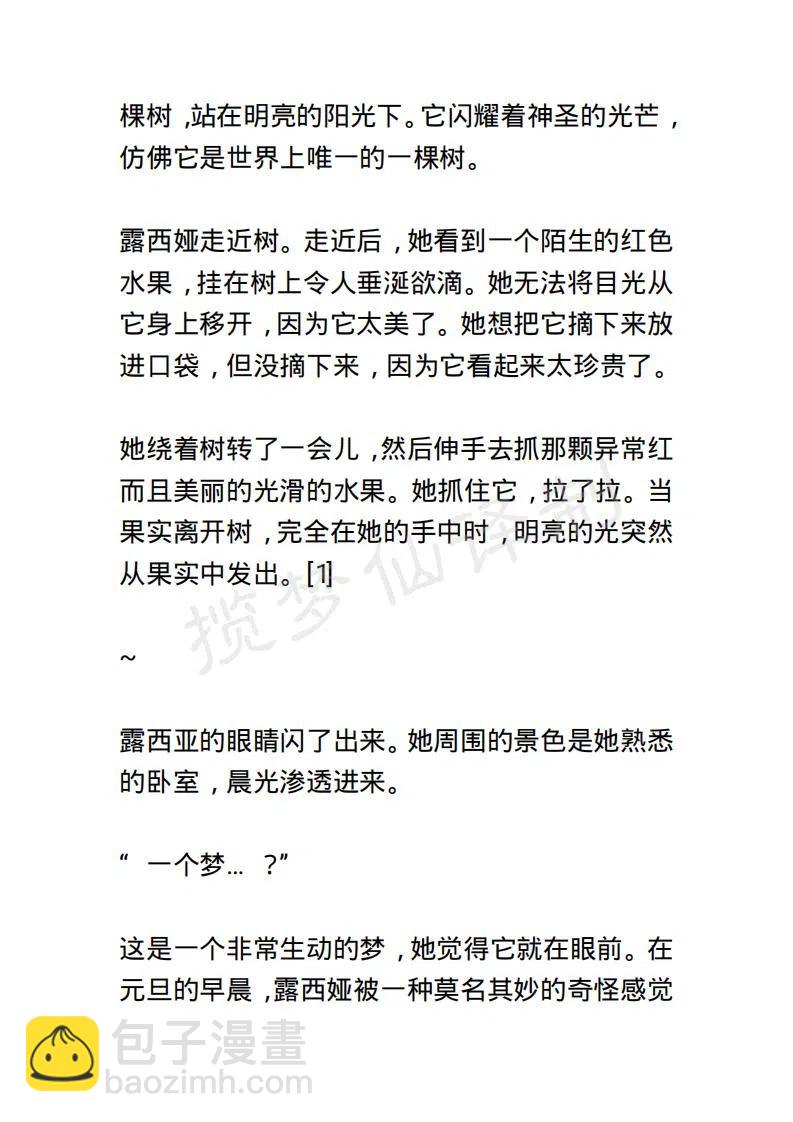 棵树，站在明亮的阳光下。它闪耀着神圣的光芒，仿佛它是世界上唯一的一棵树。

露西娅走近树。走近后，她看到一个陌生的红色水果，挂在树上令人垂涎欲滴。她无法将目光从它身上移开，因为它太美了。她想把它摘下来放进口袋，但没摘下来，因为它看起来太珍贵了。

她绕着树转了一会儿，然后伸手去抓那颗异常红而且美丽的光滑的水果。她抓住它，拉了拉。当果实离开树，完全在她的手中时，明亮的光突然从果实中发出。[1]

揽梦仙译制

~

露西亚的眼睛闪了出来。她周围的景色是她熟悉的卧室，晨光渗透进来。

“ 一个梦… ？”

这是一个非常生动的梦，她觉得它就在眼前。在元旦的早晨，露西娅被一种莫名其妙的奇怪感觉

包子漫畫
baozimh.com